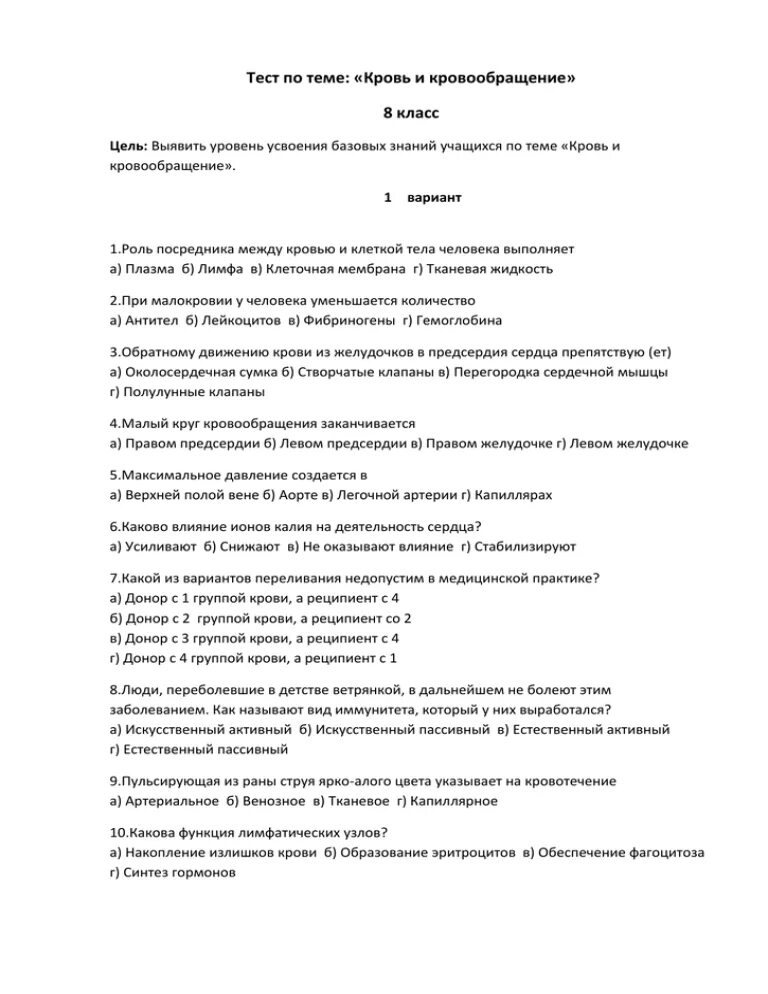 Тест по теме: «Кровь и кровообращение»

8 класс

Цель: Выявить уровень усвоения базовых знаний учащихся по теме «Кровь и кровообращение».

1 вариант

1.Роль посредника между кровью и клеткой тела человека выполняет
а) Плазма б) Лимфа в) Клеточная мембрана г) Тканевая жидкость

2.При малокровии у человека уменьшается количество
а) Антител б) Лейкоцитов в) Фибриногены г) Гемоглобина

3.Обратному движению крови из желудочков в предсердия сердца препятствую (ет)
а) Околосердечная сумка б) Створчатые клапаны в) Перегородка сердечной мышцы г) Полулунные клапаны

4.Малый круг кровообращения заканчивается
а) Правом предсердии б) Левом предсердии в) Правом желудочке г) Левом желудочке

5.Максимальное давление создается в
а) Верхней полой вене б) Аорте в) Легочной артерии г) Капиллярах

6.Каково влияние ионов калия на деятельность сердца?
а) Усиливают б) Снижают в) Не оказывают влияние г) Стабилизируют

7.Какой из вариантов переливания недопустим в медицинской практике?
а) Донор с 1 группой крови, а реципиент с 4
б) Донор с 2 группой крови, а реципиент со 2
в) Донор с 3 группой крови, а реципиент с 4
г) Донор с 4 группой крови, а реципиент с 1

8.Люди, переболевшие в детстве ветрянкой, в дальнейшем не болеют этим заболеванием. Как называют вид иммунитета, который у них выработался?
а) Искусственный активный б) Искусственный пассивный в) Естественный активный г) Естественный пассивный

9.Пульсирующая из раны струя ярко-алого цвета указывает на кровотечение
а) Артериальное б) Венозное в) Тканевое г) Капиллярное

10.Какова функция лимфатических узлов?
а) Накопление излишков крови б) Образование эритроцитов в) Обеспечение фагоцитоза г) Синтез гормонов